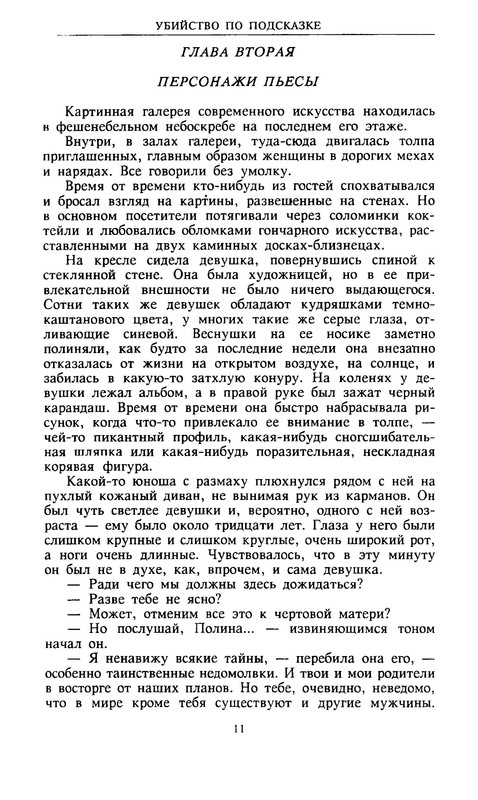 УБИЙСТВО ПО ПОДСКАЗКЕ

ГЛАВА ВТОРАЯ

ПЕРСОНАЖИ ПЬЕСЫ

Картинная галерея современного искусства находилась в фешенебельном небоскребе на последнем его этаже.

Внутри, в залах галереи, туда-сюда двигалась толпа приглашенных, главным образом женщины в дорогих мехах и нарядах. Все говорили без умолку.

Время от времени кто-нибудь из гостей спохватывался и бросал взгляд на картины, развешенные на стенах. Но в основном посетители потягивали через соломинки коктейли и любовались обломками гончарного искусства, расставленными на двух каминных досках-близнецах.

На кресле сидела девушка, повернувшись спиной к стеклянной стене. Она была художницей, но в ее привлекательной внешности не было ничего выдающегося. Сотни таких же девушек обладают кудряшками темно-каштанового цвета, у многих такие же серые глаза, отливающие синевой. Веснушки на ее носике заметно полиняли, как будто за последние недели она внезапно отказалась от жизни на открытом воздухе, на солнце, и забилась в какую-то затхлую конуру. На коленях у девушки лежал альбом, а в правой руке был зажат черный карандаш. Время от времени она быстро набрасывала рисунок, когда что-то привлекало ее внимание в толпе, — чей-то пикантный профиль, какая-нибудь сногсшибательная шляпка или какая-нибудь поразительная, нескладная корявая фигура.

Какой-то юноша с размаху плюхнулся рядом с ней на пухлый кожаный диван, не вынимая рук из карманов. Он был чуть светлее девушки и, вероятно, одного с ней возраста — ему было около тридцати лет. Глаза у него были слишком крупные и слишком круглые, очень широкий рот, а ноги очень длинные. Чувствовалось, что в эту минуту он был не в духе, как, впрочем, и сама девушка.

— Ради чего мы должны здесь дожидаться?

— Разве тебе не ясно?

— Может, отменим все это к чертовой матери?

— Но послушай, Полина... — извиняющимся тоном начал он.

— Я ненавижу всякие тайны, — перебила она его, — особенно таинственные недомолвки. И твои и мои родители в восторге от наших планов. Но тебе, очевидно, неведомо, что в мире кроме тебя существуют и другие мужчины.

11